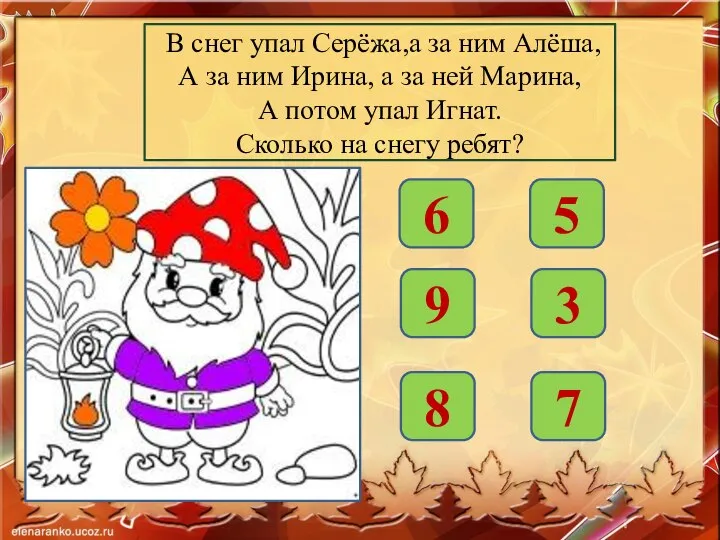 В снег упал Серёжа,а за ним Алёша,
А за ним Ирина, а за ней Марина,
А потом упал Игнат.
Сколько на снегу ребят?

6

5

9

3

8

7

elenaranko.ucoz.ru